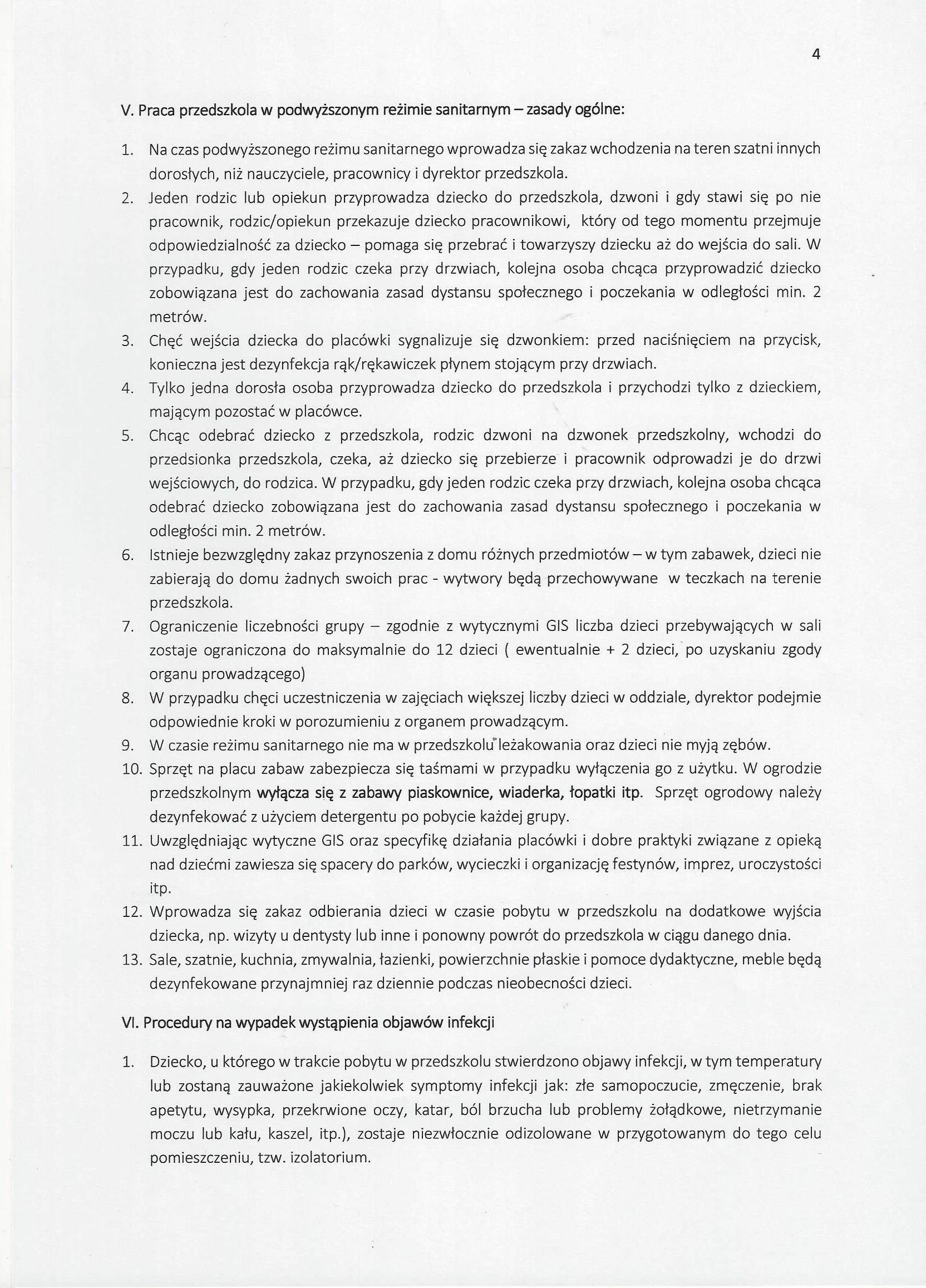 4

V. Praca przedszkola w podwyższonym reżimie sanitarnym – zasady ogólne:

1. Na czas podwyższonego reżimu sanitarnego wprowadza się zakaz wchodzenia na teren szatni innych dorosłych, niż nauczyciele, pracownicy i dyrektor przedszkola.
2. Jeden rodzic lub opiekun przyprowadza dziecko do przedszkola, dzwoni i gdy stawi się po nie pracownik, rodzic/opiekun przekazuje dziecko pracownikowi, który od tego momentu przejmuje odpowiedzialność za dziecko – pomaga się przebrać i towarzyszy dziecku aż do wejścia do sali. W przypadku, gdy jeden rodzic czeka przy drzwiach, kolejna osoba chcąca przyprowadzić dziecko zobowiązana jest do zachowania zasad dystansu społecznego i poczekania w odległości min. 2 metrów.
3. Chęć wejścia dziecka do placówki sygnalizuje się dzwonkiem: przed naciśnięciem na przycisk, konieczna jest dezynfekcja rąk/rękawiczek płynem stojącym przy drzwiach.
4. Tylko jedna dorosła osoba przyprowadza dziecko do przedszkola i przychodzi tylko z dzieckiem, mającym pozostać w placówce.
5. Chcąc odebrać dziecko z przedszkola, rodzic dzwoni na dzwonek przedszkolny, wchodzi do przedsionka przedszkola, czeka, aż dziecko się przebierze i pracownik odprowadzi je do drzwi wejściowych, do rodzica. W przypadku, gdy jeden rodzic czeka przy drzwiach, kolejna osoba chcąca odebrać dziecko zobowiązana jest do zachowania zasad dystansu społecznego i poczekania w odległości min. 2 metrów.
6. Istnieje bezwzględny zakaz przynoszenia z domu różnych przedmiotów – w tym zabawek, dzieci nie zabierają do domu żadnych swoich prac - wytwory będą przechowywane w teczkach na terenie przedszkola.
7. Ograniczenie liczebności grupy – zgodnie z wytycznymi GIS liczba dzieci przebywających w sali zostaje ograniczona do maksymalnie do 12 dzieci ( ewentualnie + 2 dzieci, po uzyskaniu zgody organu prowadzącego)
8. W przypadku chęci uczestniczenia w zajęciach większej liczby dzieci w oddziale, dyrektor podejmie odpowiednie kroki w porozumieniu z organem prowadzącym.
9. W czasie reżimu sanitarnego nie ma w przedszkolu leżakowania oraz dzieci nie myją zębów.
10. Sprzęt na placu zabaw zabezpiecza się taśmami w przypadku wyłączenia go z użytku. W ogrodzie przedszkolnym wyłącza się z zabawy piaskownice, wiaderka, łopatki itp. Sprzęt ogrodowy należy dezynfekować z użyciem detergentu po pobycie każdej grupy.
11. Uwzględniając wytyczne GIS oraz specyfikę działania placówki i dobre praktyki związane z opieką nad dziećmi zawiesza się spacery do parków, wycieczki i organizację festynów, imprez, uroczystości itp.
12. Wprowadza się zakaz odbierania dzieci w czasie pobytu w przedszkolu na dodatkowe wyjścia dziecka, np. wizyty u dentysty lub inne i ponowny powrót do przedszkola w ciągu danego dnia.
13. Sale, szatnie, kuchnia, zmywalnia, łazienki, powierzchnie płaskie i pomoce dydaktyczne, meble będą dezynfekowane przynajmniej raz dziennie podczas nieobecności dzieci.

VI. Procedury na wypadek wystąpienia objawów infekcji

1. Dziecko, u którego w trakcie pobytu w przedszkolu stwierdzono objawy infekcji, w tym temperatury lub zostaną zauważone jakiekolwiek symptomy infekcji jak: złe samopoczucie, zmęczenie, brak apetytu, wysypka, przekrwione oczy, katar, ból brzucha lub problemy żołądkowe, nietrzymanie moczu lub kału, kaszel, itp.), zostaje niezwłocznie odizolowane w przygotowanym do tego celu pomieszczeniu, tzw. izolatorium.